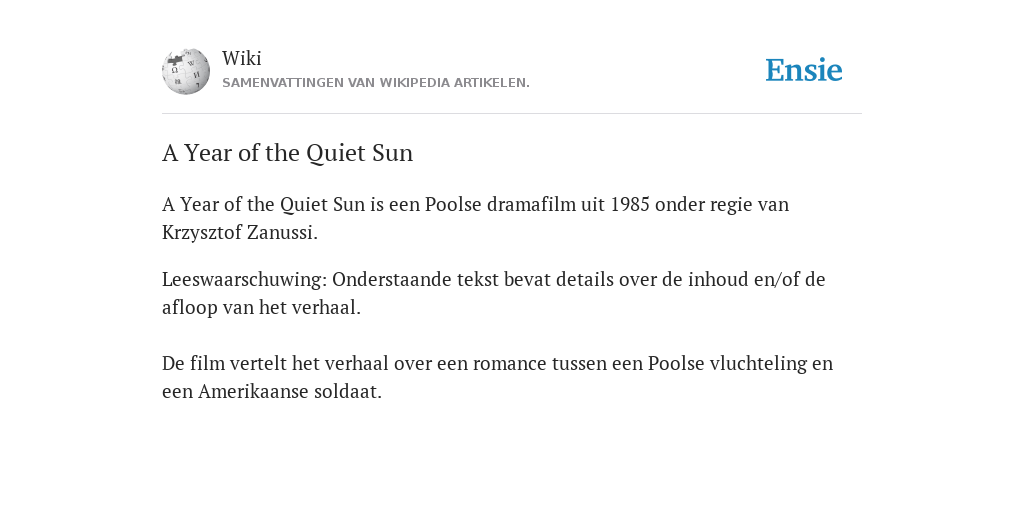 Wiki
SAMENVATTINGEN VAN WIKIPEDIA ARTIKELEN.

Ensie

A Year of the Quiet Sun

A Year of the Quiet Sun is een Poolse dramafilm uit 1985 onder regie van Krzysztof Zanussi.

Leeswaarschuwing: Onderstaande tekst bevat details over de inhoud en/of de afloop van het verhaal.

De film vertelt het verhaal over een romance tussen een Poolse vluchteling en een Amerikaanse soldaat.